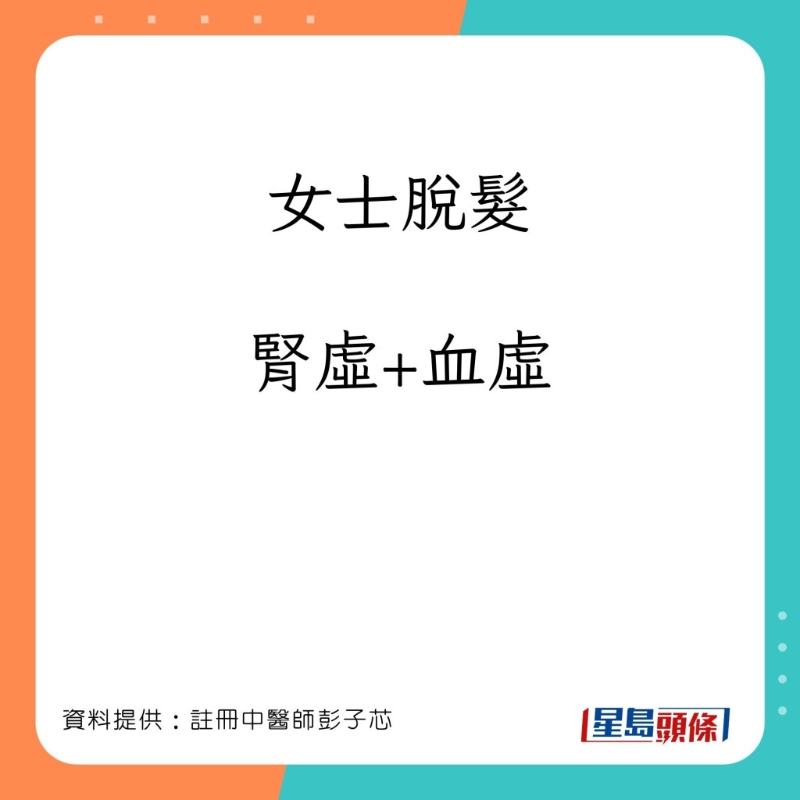 女士脫髮

腎虛+血虛

資料提供：註冊中醫師彭子芯

星島頭條